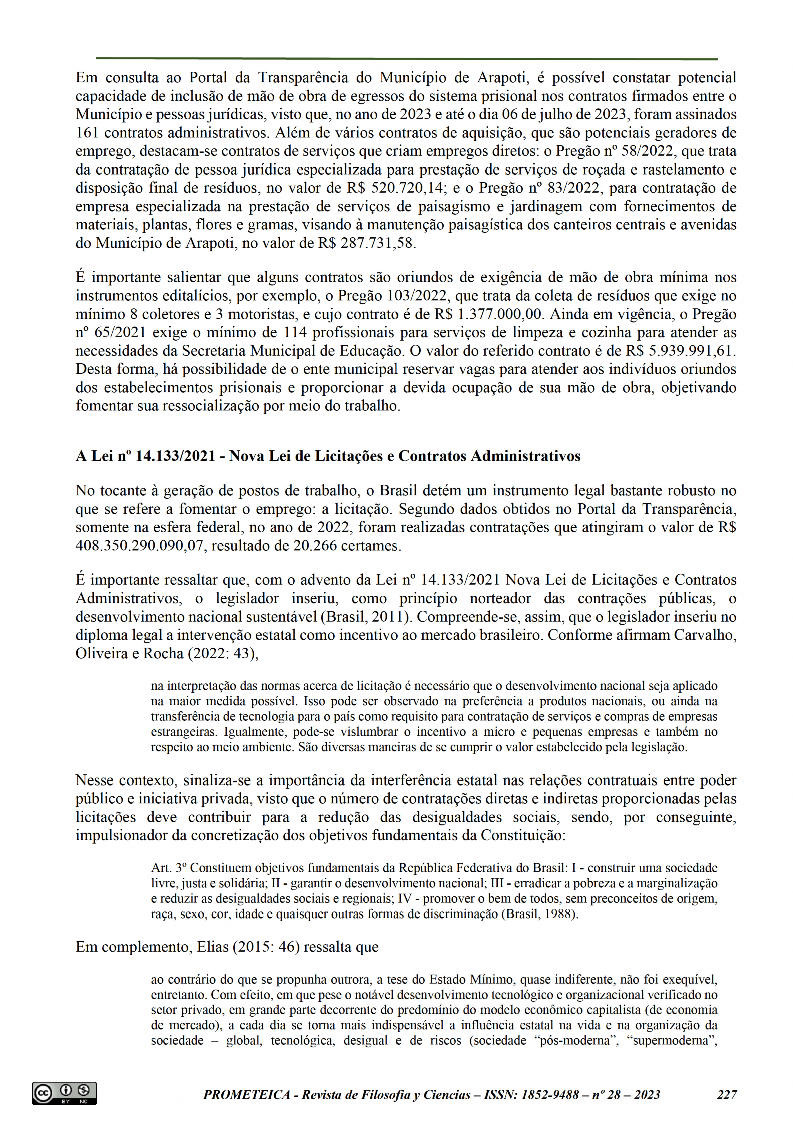 Em consulta ao Portal da Transparência do Município de Arapoti, é possível constatar potencial capacidade de inclusão de mão de obra de egressos do sistema prisional nos contratos firmados entre o Município e pessoas jurídicas, visto que, no ano de 2023 e até o dia 06 de julho de 2023, foram assinados 161 contratos administrativos. Além de vários contratos de aquisição, que são potenciais geradores de emprego, destacam-se contratos de serviços que criam empregos diretos: o Pregão nº 58/2022, que trata da contratação de pessoa jurídica especializada para prestação de serviços de roçada e rastelamento e disposição final de resíduos, no valor de R$ 520.720,14; e o Pregão nº 83/2022, para contratação de empresa especializada na prestação de serviços de paisagismo e jardinagem com fornecimentos de materiais, plantas, flores e gramas, visando à manutenção paisagística dos canteiros centrais e avenidas do Município de Arapoti, no valor de R$ 287.731,58.

É importante salientar que alguns contratos são oriundos de exigência de mão de obra mínima nos instrumentos editalícios, por exemplo, o Pregão 103/2022, que trata da coleta de resíduos que exige no mínimo 8 coletores e 3 motoristas, e cujo contrato é de R$ 1.377.000,00. Ainda em vigência, o Pregão nº 65/2021 exige o mínimo de 114 profissionais para serviços de limpeza e cozinha para atender as necessidades da Secretaria Municipal de Educação. O valor do referido contrato é de R$ 5.939.991,61. Desta forma, há possibilidade de o ente municipal reservar vagas para atender aos indivíduos oriundos dos estabelecimentos prisionais e proporcionar a devida ocupação de sua mão de obra, objetivando fomentar sua ressocialização por meio do trabalho.

A Lei nº 14.133/2021 - Nova Lei de Licitações e Contratos Administrativos

No tocante à geração de postos de trabalho, o Brasil detém um instrumento legal bastante robusto no que se refere a fomentar o emprego: a licitação. Segundo dados obtidos no Portal da Transparência, somente na esfera federal, no ano de 2022, foram realizadas contratações que atingiram o valor de R$ 408.350.290.090,07, resultado de 20.266 certames.

É importante ressaltar que, com o advento da Lei nº 14.133/2021 Nova Lei de Licitações e Contratos Administrativos, o legislador inseriu, como princípio norteador das contrações públicas, o desenvolvimento nacional sustentável (Brasil, 2011). Compreende-se, assim, que o legislador inseriu no diploma legal a intervenção estatal como incentivo ao mercado brasileiro. Conforme afirmam Carvalho, Oliveira e Rocha (2022: 43),

na interpretação das normas acerca de licitação é necessário que o desenvolvimento nacional seja aplicado na maior medida possível. Isso pode ser observado na preferência a produtos nacionais, ou ainda na transferência de tecnologia para o país como requisito para contratação de serviços e compras de empresas estrangeiras. Igualmente, pode-se vislumbrar o incentivo a micro e pequenas empresas e também no respeito ao meio ambiente. São diversas maneiras de se cumprir o valor estabelecido pela legislação.

Nesse contexto, sinaliza-se a importância da interferência estatal nas relações contratuais entre poder público e iniciativa privada, visto que o número de contratações diretas e indiretas proporcionadas pelas licitações deve contribuir para a redução das desigualdades sociais, sendo, por conseguinte, impulsionador da concretização dos objetivos fundamentais da Constituição:

Art. 3º Constituem objetivos fundamentais da República Federativa do Brasil: I - construir uma sociedade livre, justa e solidária; II - garantir o desenvolvimento nacional; III - erradicar a pobreza e a marginalização e reduzir as desigualdades sociais e regionais; IV - promover o bem de todos, sem preconceitos de origem, raça, sexo, cor, idade e quaisquer outras formas de discriminação (Brasil, 1988).

Em complemento, Elias (2015: 46) ressalta que

ao contrário do que se propunha outrora, a tese do Estado Mínimo, quase indiferente, não foi exequível, entretanto. Com efeito, em que pese o notável desenvolvimento tecnológico e organizacional verificado no setor privado, em grande parte decorrente do predomínio do modelo econômico capitalista (de economia de mercado), a cada dia se torna mais indispensável a influência estatal na vida e na organização da sociedade – global, tecnológica, desigual e de riscos (sociedade "pós-moderna", "supermoderna",

PROMETEICA - Revista de Filosofía y Ciencias – ISSN: 1852-9488 – nº 28 – 2023 227